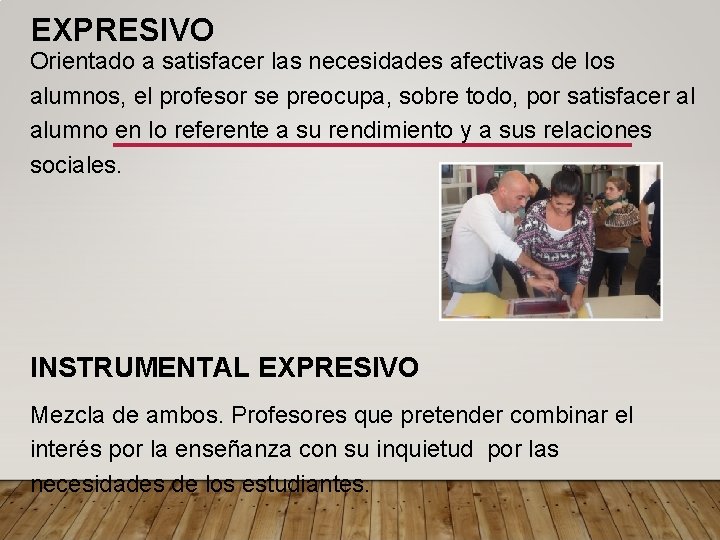 EXPRESIVO
Orientado a satisfacer las necesidades afectivas de los alumnos, el profesor se preocupa, sobre todo, por satisfacer al alumno en lo referente a su rendimiento y a sus relaciones sociales.

INSTRUMENTAL EXPRESIVO

Mezcla de ambos. Profesores que pretender combinar el interés por la enseñanza con su inquietud por las necesidades de los estudiantes.